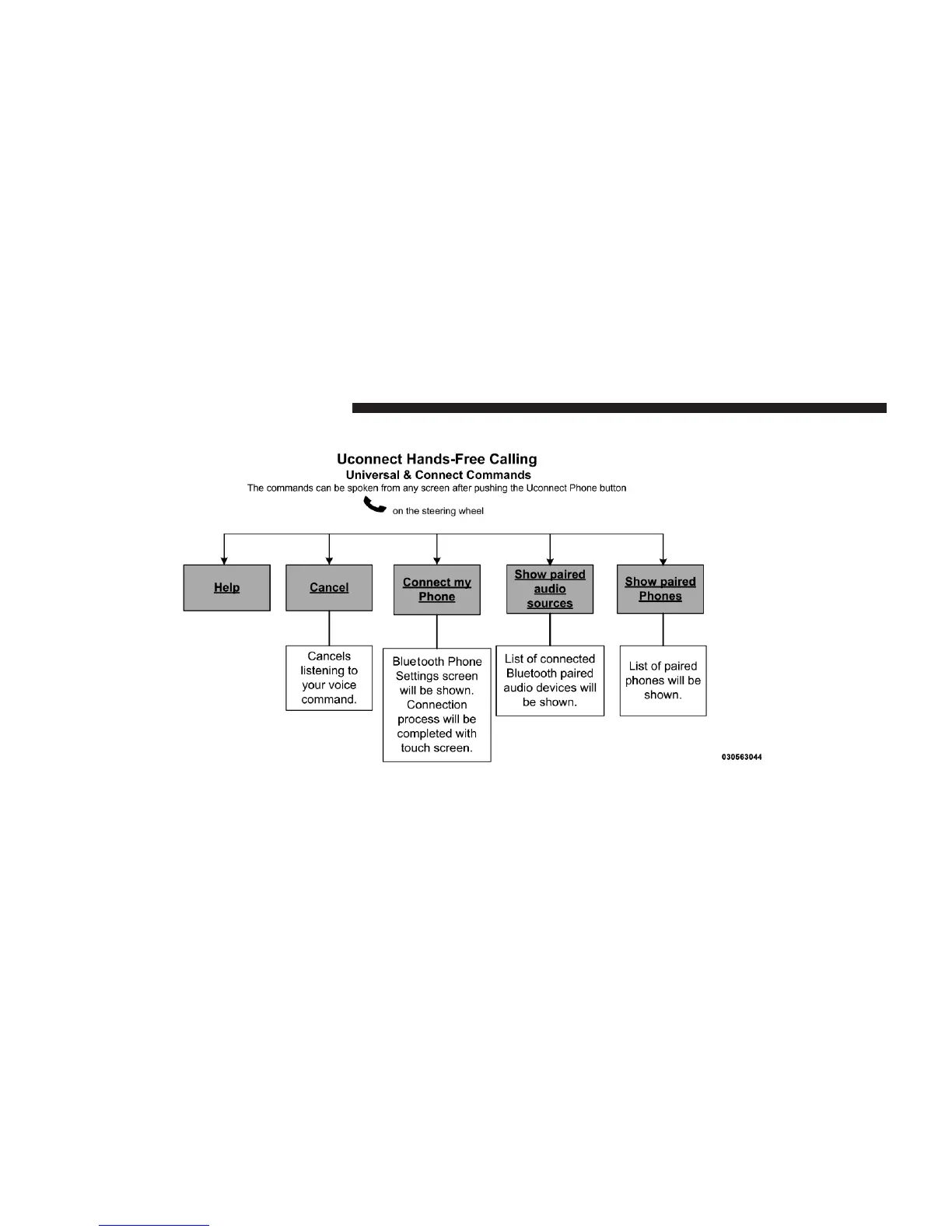 Uconnect Hands-Free Calling
Universal & Connect Commands
The commands can be spoken from any screen after pushing the Uconnect Phone button

on the steering wheel

Help

Cancel

Connect my Phone

Show paired audio sources

Show paired Phones

Cancels listening to your voice command.

Bluetooth Phone Settings screen will be shown. Connection process will be completed with touch screen.

List of connected Bluetooth paired audio devices will be shown.

List of paired phones will be shown.

030563044